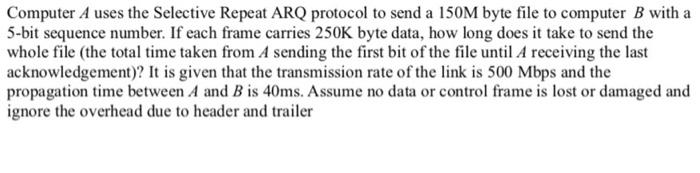 Computer $A$ uses the Selective Repeat ARQ protocol to send a 150M byte file to computer $B$ with a 5-bit sequence number. If each frame carries 250K byte data, how long does it take to send the whole file (the total time taken from $A$ sending the first bit of the file until $A$ receiving the last acknowledgement)? It is given that the transmission rate of the link is 500 Mbps and the propagation time between $A$ and $B$ is 40ms. Assume no data or control frame is lost or damaged and ignore the overhead due to header and trailer